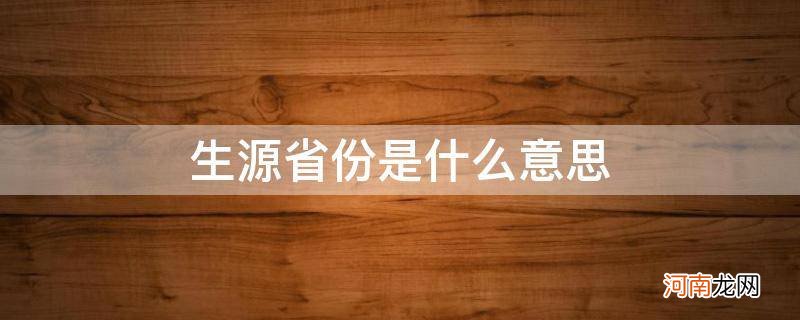 生源省份是什么意思

河南龙网